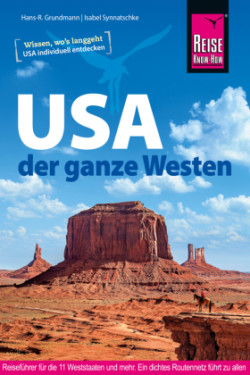 Hans-R. Grundmann | Isabel Synnatschke

Wissen, wo's langgeht
USA individuell entdecken

REISE
KNOW-HOW

USA
der ganze Westen

Reiseführer für die 11 Weststaaten und mehr. Ein dichtes Routennetz führt zu allen